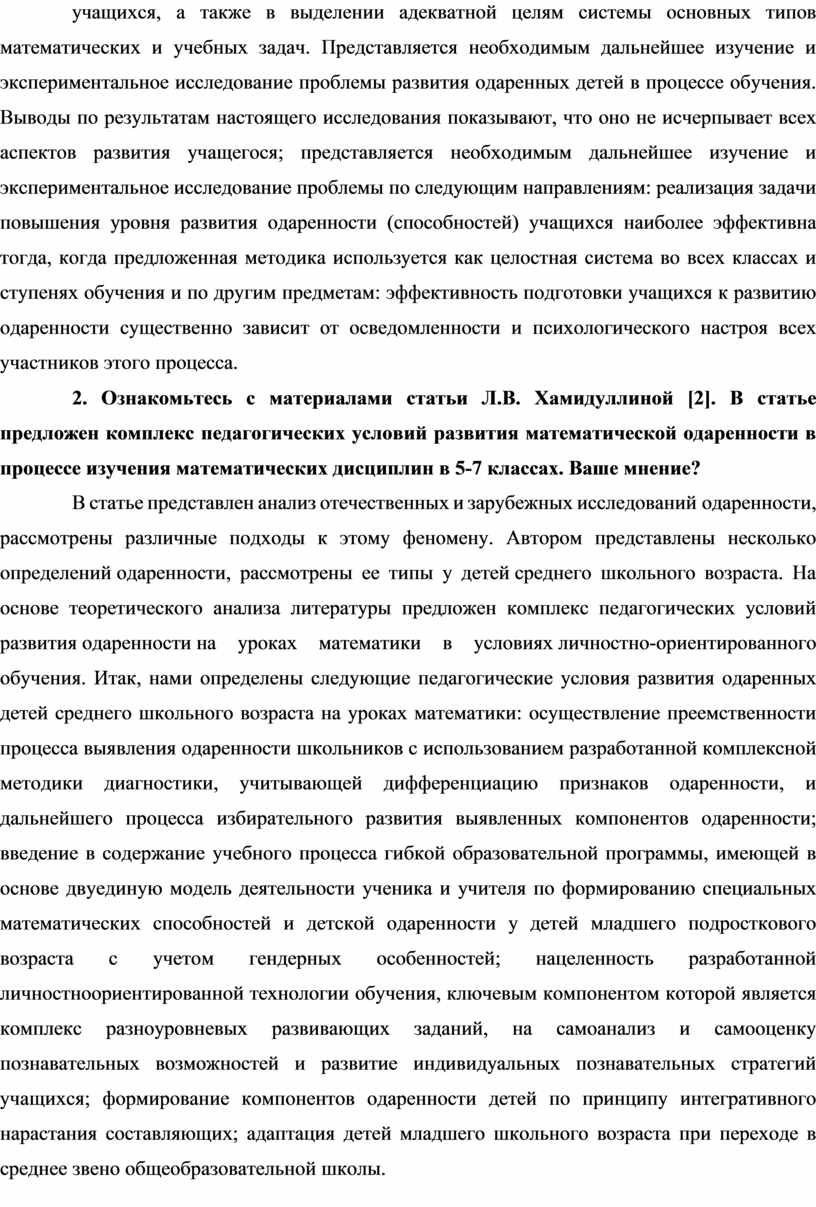 учащихся, а также в выделении адекватной целям системы основных типов математических и учебных задач. Представляется необходимым дальнейшее изучение и экспериментальное исследование проблемы развития одаренных детей в процессе обучения. Выводы по результатам настоящего исследования показывают, что оно не исчерпывает всех аспектов развития учащегося; представляется необходимым дальнейшее изучение и экспериментальное исследование проблемы по следующим направлениям: реализация задачи повышения уровня развития одаренности (способностей) учащихся наиболее эффективна тогда, когда предложенная методика используется как целостная система во всех классах и ступенях обучения и по другим предметам: эффективность подготовки учащихся к развитию одаренности существенно зависит от осведомленности и психологического настроя всех участников этого процесса.

2. Ознакомьтесь с материалами статьи Л.В. Хамидуллиной [2]. В статье предложен комплекс педагогических условий развития математической одаренности в процессе изучения математических дисциплин в 5-7 классах. Ваше мнение?

В статье представлен анализ отечественных и зарубежных исследований одаренности, рассмотрены различные подходы к этому феномену. Автором представлены несколько определений одаренности, рассмотрены ее типы у детей среднего школьного возраста. На основе теоретического анализа литературы предложен комплекс педагогических условий развития одаренности на уроках математики в условиях личностно-ориентированного обучения. Итак, нами определены следующие педагогические условия развития одаренных детей среднего школьного возраста на уроках математики: осуществление преемственности процесса выявления одаренности школьников с использованием разработанной комплексной методики диагностики, учитывающей дифференциацию признаков одаренности, и дальнейшего процесса избирательного развития выявленных компонентов одаренности; введение в содержание учебного процесса гибкой образовательной программы, имеющей в основе двуединую модель деятельности ученика и учителя по формированию специальных математических способностей и детской одаренности у детей младшего подросткового возраста с учетом гендерных особенностей; нацеленность разработанной личностноориентированной технологии обучения, ключевым компонентом которой является комплекс разноуровневых развивающих заданий, на самоанализ и самооценку познавательных возможностей и развитие индивидуальных познавательных стратегий учащихся; формирование компонентов одаренности детей по принципу интегративного нарастания составляющих; адаптация детей младшего школьного возраста при переходе в среднее звено общеобразовательной школы.